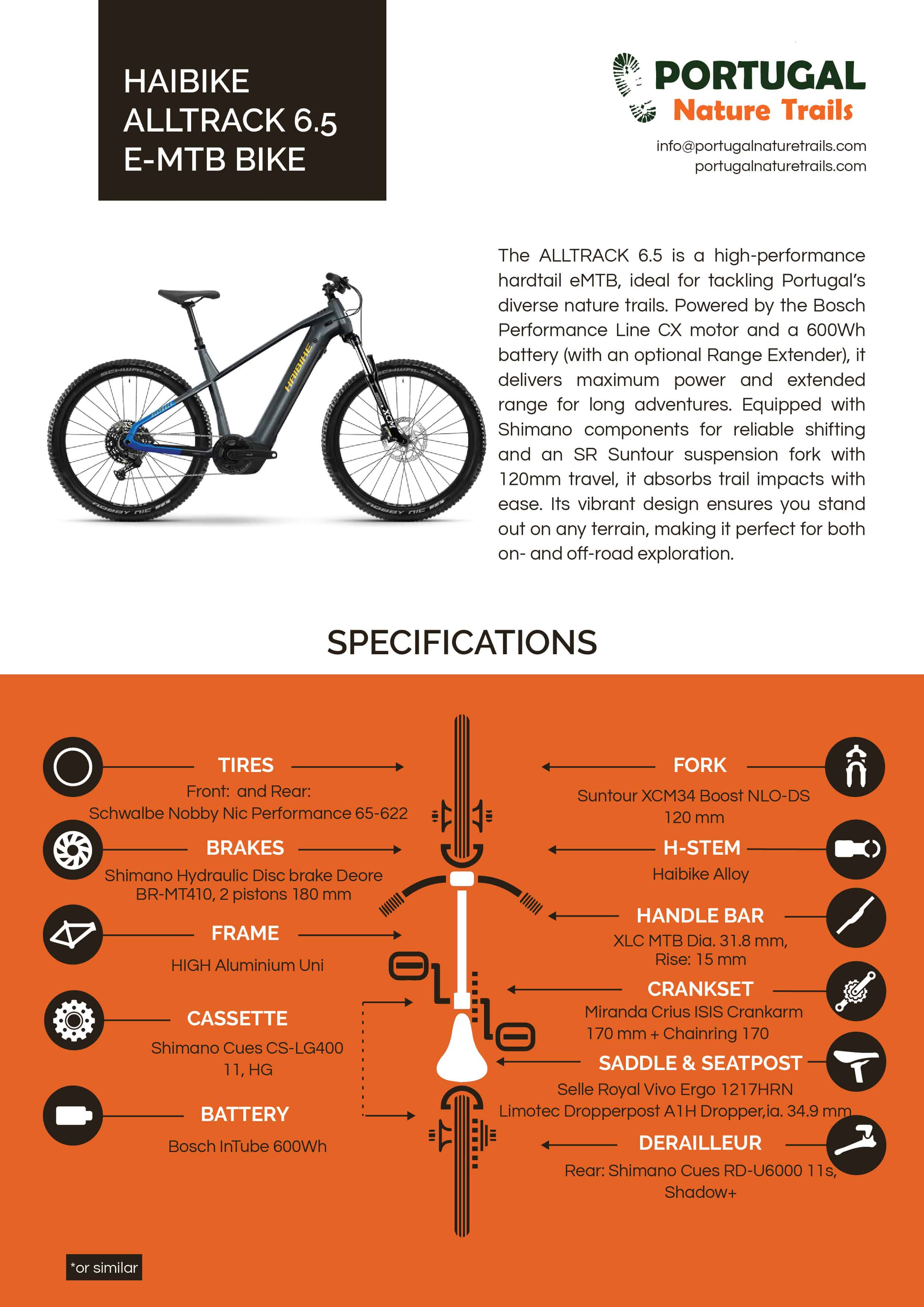 HAIBIKE
ALLTRACK 6.5
E-MTB BIKE

PORTUGAL
Nature Trails

info@portugalnaturetrails.com
portugalnaturetrails.com

The ALLTRACK 6.5 is a high-performance hardtail eMTB, ideal for tackling Portugal's diverse nature trails. Powered by the Bosch Performance Line CX motor and a 600Wh battery (with an optional Range Extender), it delivers maximum power and extended range for long adventures. Equipped with Shimano components for reliable shifting and an SR Suntour suspension fork with 120mm travel, it absorbs trail impacts with ease. Its vibrant design ensures you stand out on any terrain, making it perfect for both on- and off-road exploration.

SPECIFICATIONS

TIRES
Front: and Rear:
Schwalbe Nobby Nic Performance 65-622

BRAKES
Shimano Hydraulic Disc brake Deore
BR-MT410, 2 pistons 180 mm

FRAME
HIGH Aluminium Uni

CASSETTE
Shimano Cues CS-LG400
11, HG

BATTERY
Bosch InTube 600Wh

FORK
Suntour XCM34 Boost NLO-DS
120 mm

H-STEM
Haibike Alloy

HANDLE BAR
XLC MTB Dia. 31.8 mm,
Rise: 15 mm

CRANKSET
Miranda Crius ISIS Crankarm
170 mm + Chainring 170

SADDLE & SEATPOST
Selle Royal Vivo Ergo 1217HRN
Limotec Dropperpost A1H Dropper,ia. 34.9 mm

DERAILLEUR
Rear: Shimano Cues RD-U6000 11s,
Shadow+

*or similar